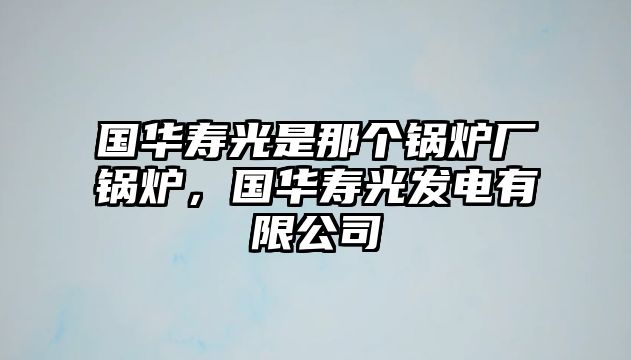 国华寿光是那个锅炉厂锅炉，国华寿光发电有限公司